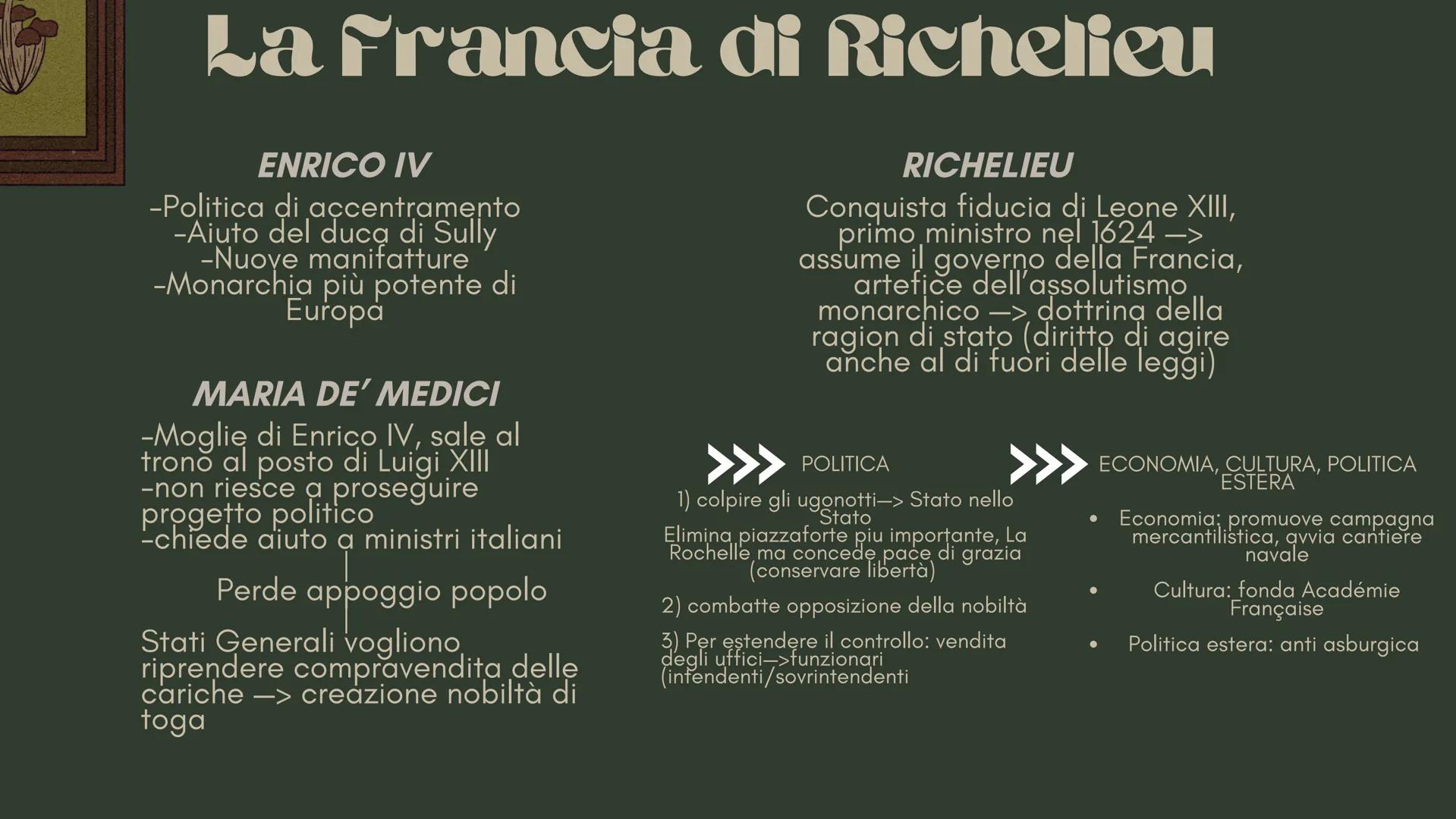 La Francia di Richelieu

ENRICO IV

-Politica di accentramento
-Aiuto del duca di Sully
-Nuove manifatture
-Monarchia più potente di Europa

MARIA DE' MEDICI

-Moglie di Enrico IV, sale al trono al posto di Luigi XIII
-non riesce a proseguire progetto politico
-chiede aiuto a ministri italiani

Perde appoggio popolo

Stati Generali vogliono riprendere compravendita delle cariche —> creazione nobiltà di toga

RICHELIEU

Conquista fiducia di Leone XIII, primo ministro nel 1624 —> assume il governo della Francia, artefice dell'assolutismo monarchico —> dottrina della ragion di stato (diritto di agire anche al di fuori delle leggi)

POLITICA

1) colpire gli ugonotti—> Stato nello Stato
Elimina piazzaforte piu importante, La Rochelle ma concede pace di grazia (conservare libertà)

2) combatte opposizione della nobiltà

3) Per estendere il controllo: vendita degli uffici—>funzionari (intendenti/sovrintendenti

ECONOMIA, CULTURA, POLITICA ESTERA

• Economia: promuove campagna mercantilistica, avvia cantiere navale
• Cultura: fonda Académie Française
• Politica estera: anti asburgica